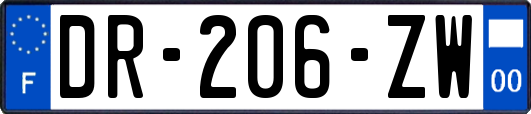 F

DR-206-ZW

00